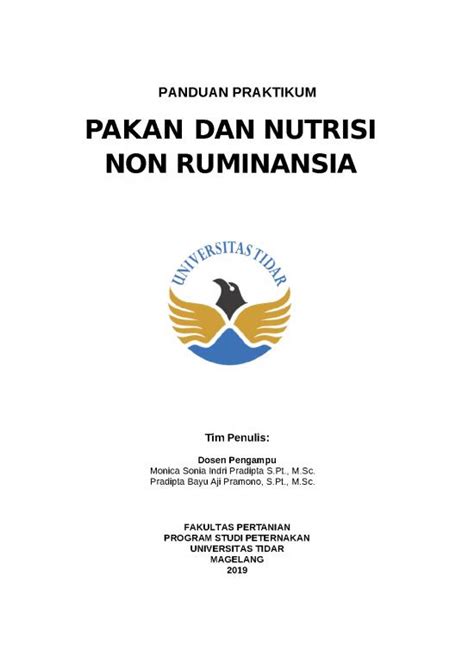 PANDUAN PRAKTIKUM

PAKAN DAN NUTRISI NON RUMINANSIA

UNIVERSITAS TIDAR

Tim Penulis:

Dosen Pengampu
Monica Sonia Indri Pradipta S.Pt., M.Sc.
Pradipta Bayu Aji Pramono, S.Pt., M.Sc.

FAKULTAS PERTANIAN
PROGRAM STUDI PETERNAKAN
UNIVERSITAS TIDAR
MAGELANG
2019